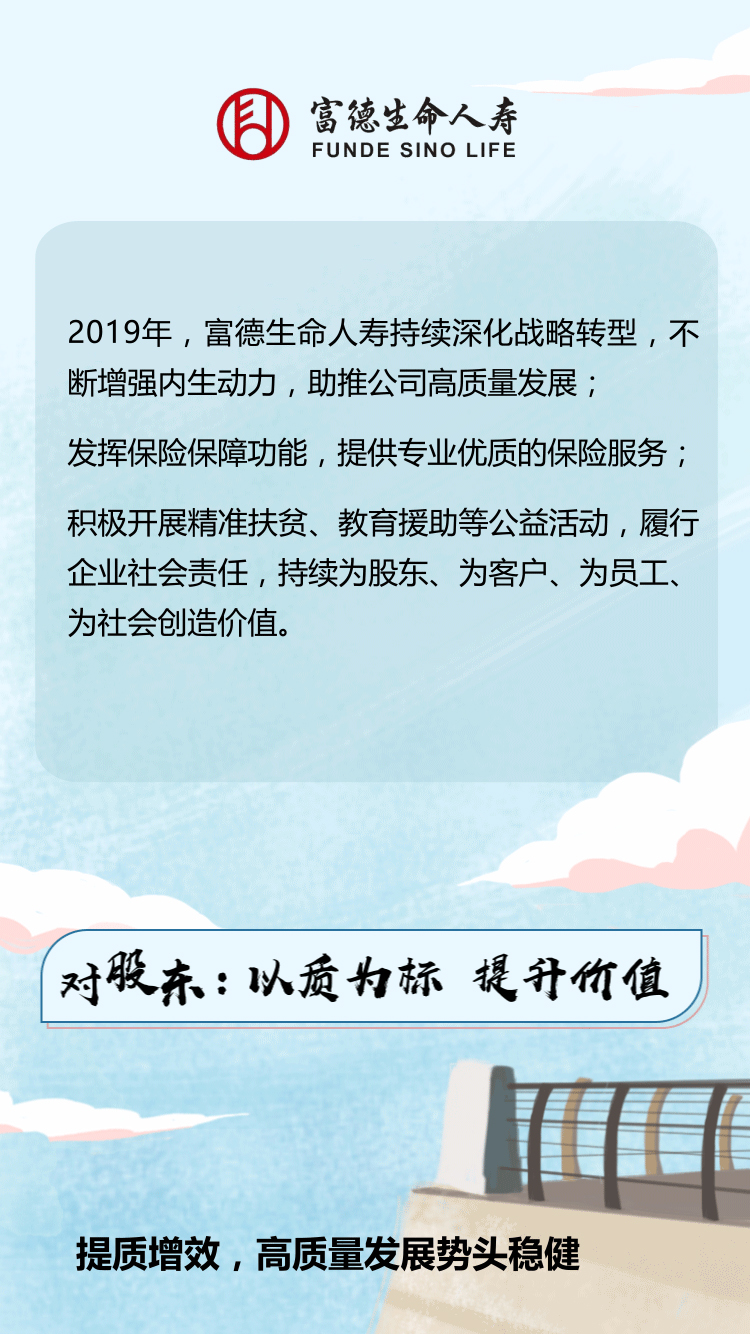 富德生命人寿
FUNDE SINO LIFE

2019年，富德生命人寿持续深化战略转型，不断增强内生动力，助推公司高质量发展；

发挥保险保障功能，提供专业优质的保险服务；

积极开展精准扶贫、教育援助等公益活动，履行企业社会责任，持续为股东、为客户、为员工、为社会创造价值。

对股东：以质为标 提升价值

提质增效，高质量发展势头稳健